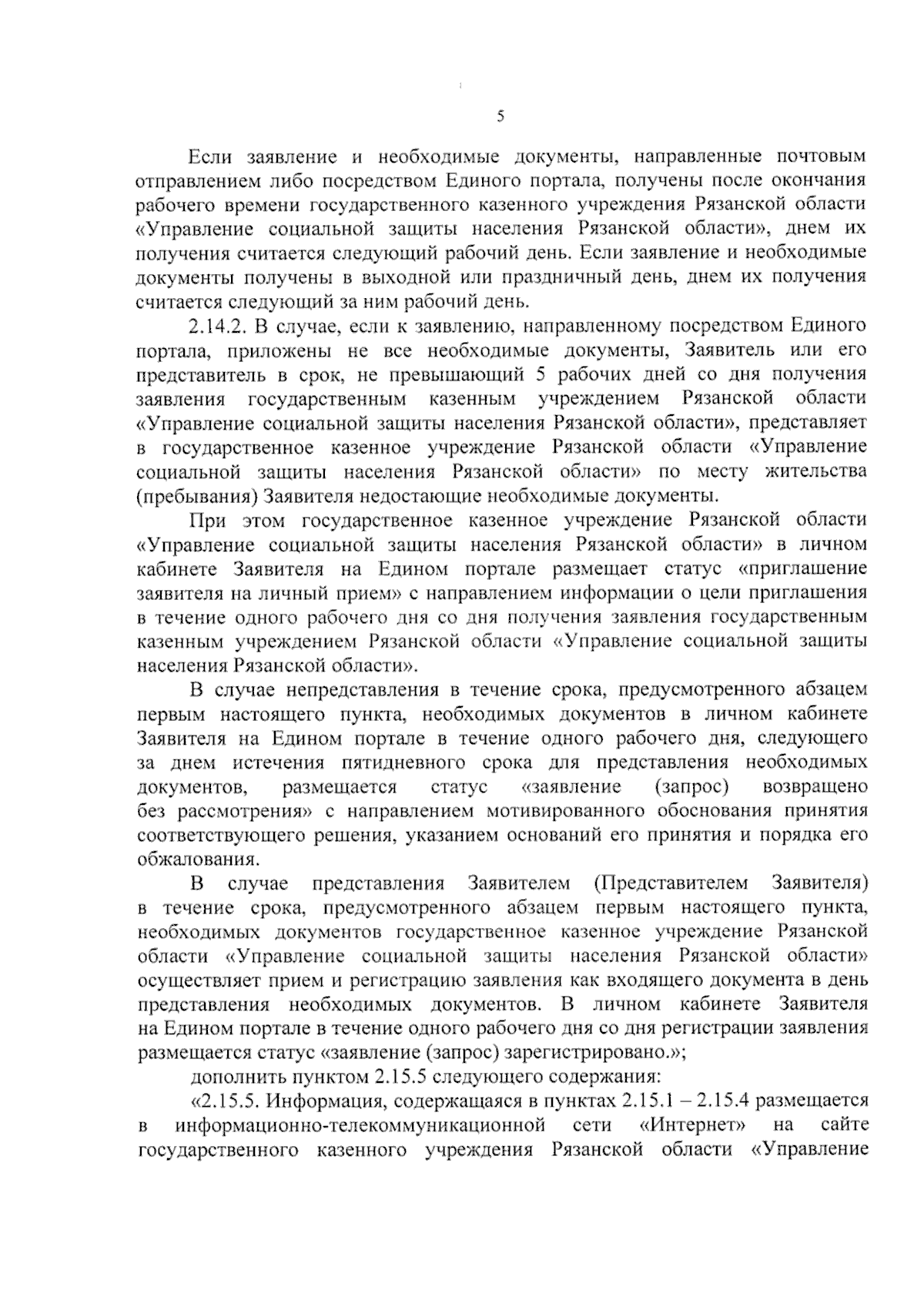 5

Если заявление и необходимые документы, направленные почтовым отправлением либо посредством Единого портала, получены после окончания рабочего времени государственного казенного учреждения Рязанской области «Управление социальной защиты населения Рязанской области», днем их получения считается следующий рабочий день. Если заявление и необходимые документы получены в выходной или праздничный день, днем их получения считается следующий за ним рабочий день.

2.14.2. В случае, если к заявлению, направленному посредством Единого портала, приложены не все необходимые документы, Заявитель или его представитель в срок, не превышающий 5 рабочих дней со дня получения заявления государственным казенным учреждением Рязанской области «Управление социальной защиты населения Рязанской области», представляет в государственное казенное учреждение Рязанской области «Управление социальной защиты населения Рязанской области» по месту жительства (пребывания) Заявителя недостающие необходимые документы.

При этом государственное казенное учреждение Рязанской области «Управление социальной защиты населения Рязанской области» в личном кабинете Заявителя на Едином портале размещает статус «приглашение заявителя на личный прием» с направлением информации о цели приглашения в течение одного рабочего дня со дня получения заявления государственным казенным учреждением Рязанской области «Управление социальной защиты населения Рязанской области».

В случае непредставления в течение срока, предусмотренного абзацем первым настоящего пункта, необходимых документов в личном кабинете Заявителя на Едином портале в течение одного рабочего дня, следующего за днем истечения пятидневного срока для представления необходимых документов, размещается статус «заявление (запрос) возвращено без рассмотрения» с направлением мотивированного обоснования принятия соответствующего решения, указанием оснований его принятия и порядка его обжалования.

В случае представления Заявителем (Представителем Заявителя) в течение срока, предусмотренного абзацем первым настоящего пункта, необходимых документов государственное казенное учреждение Рязанской области «Управление социальной защиты населения Рязанской области» осуществляет прием и регистрацию заявления как входящего документа в день представления необходимых документов. В личном кабинете Заявителя на Едином портале в течение одного рабочего дня со дня регистрации заявления размещается статус «заявление (запрос) зарегистрировано.»;

дополнить пунктом 2.15.5 следующего содержания:

«2.15.5. Информация, содержащаяся в пунктах 2.15.1 – 2.15.4 размещается в информационно-телекоммуникационной сети «Интернет» на сайте государственного казенного учреждения Рязанской области «Управление